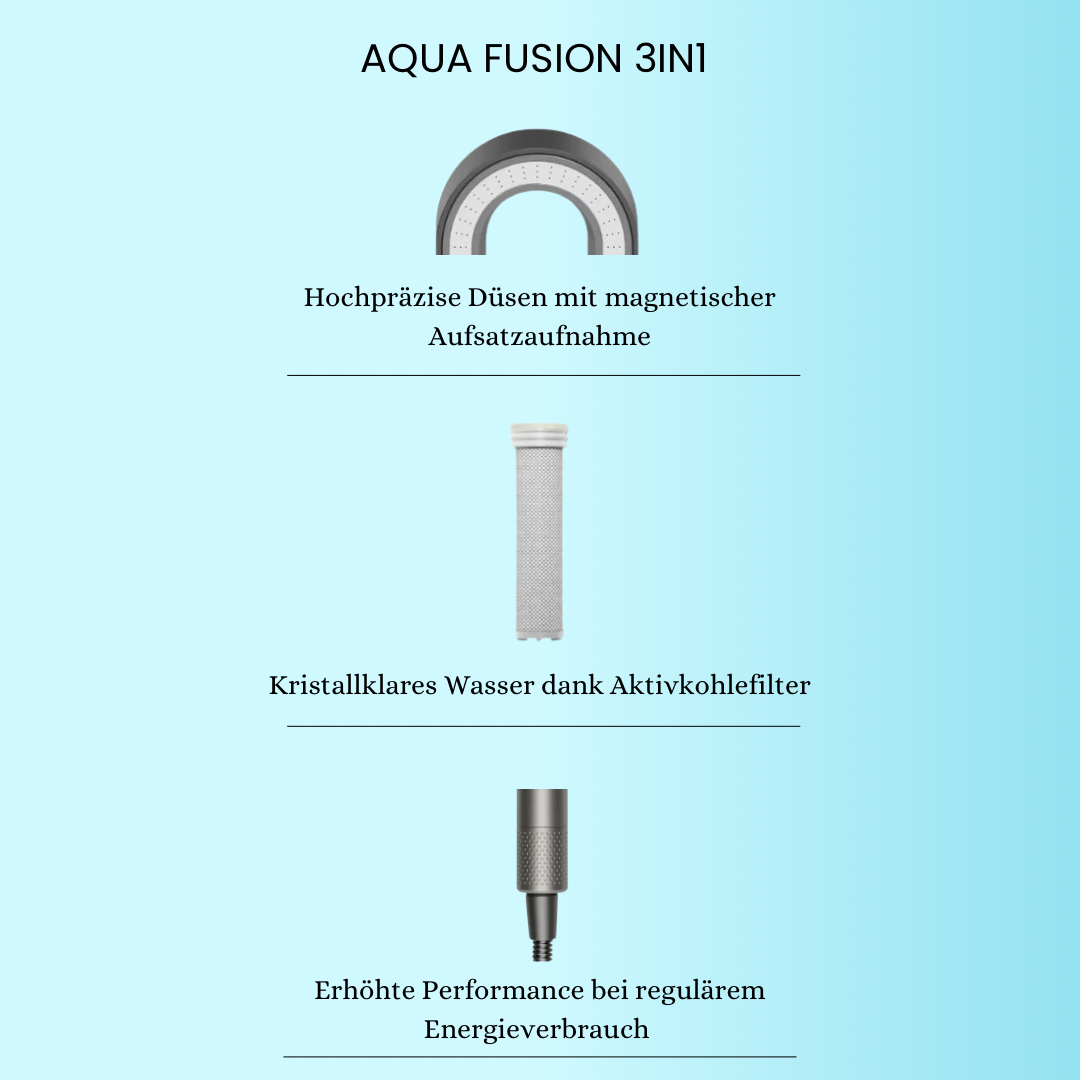 AQUA FUSION 3IN1

Hochpräzise Düsen mit magnetischer Aufsatzaufnahme

Kristallklares Wasser dank Aktivkohlefilter

Erhöhte Performance bei regulärem Energieverbrauch